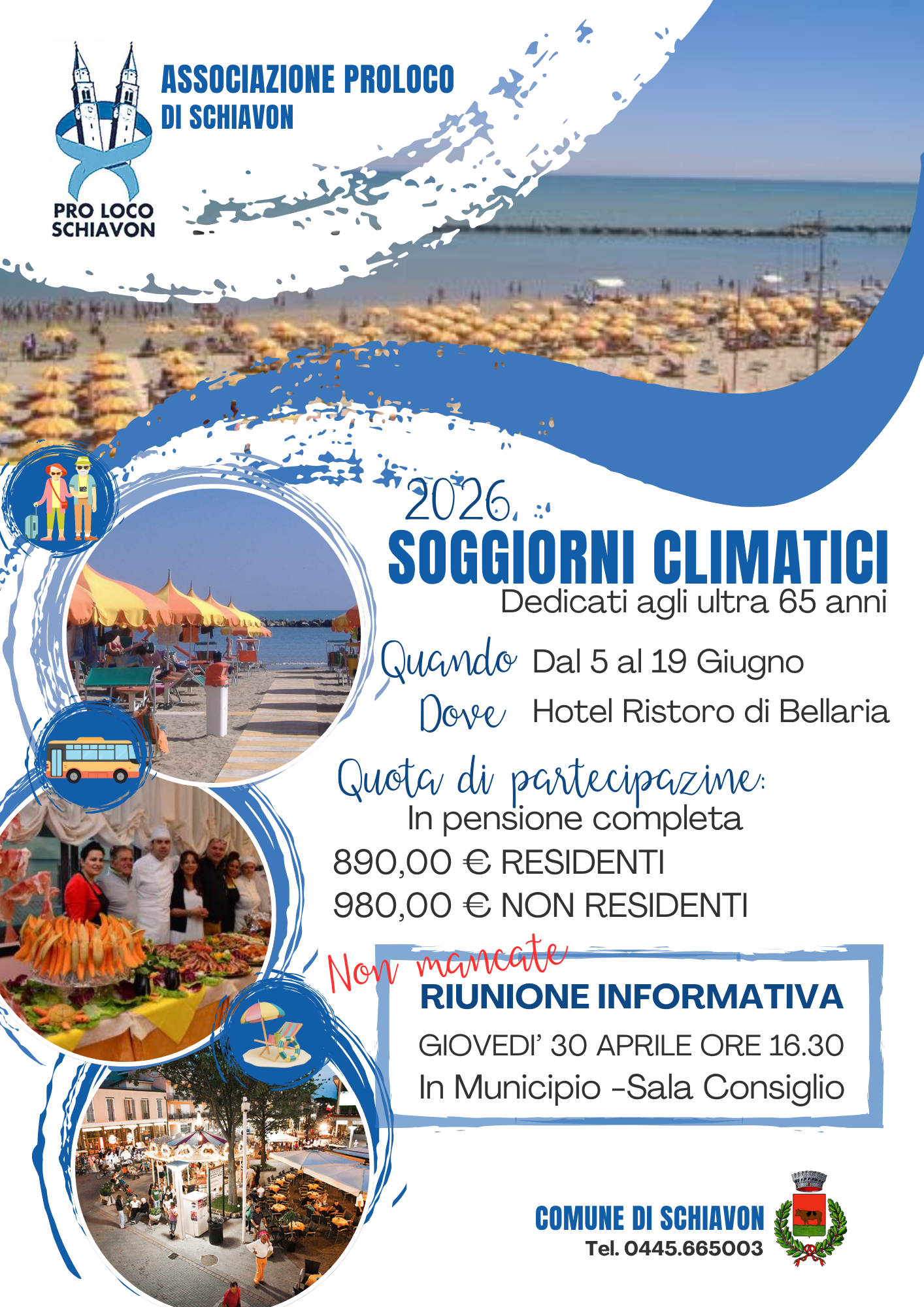 PRO LOCO SCHIAVON

ASSOCIAZIONE PROLOCO
DI SCHIAVON

2026
SOGGIORNI CLIMATICI
Dedicati agli ultra 65 anni

Quando Dal 5 al 19 Giugno
Dove Hotel Ristoro di Bellaria

Quota di partecipazine:
In pensione completa
890,00 € RESIDENTI
980,00 € NON RESIDENTI

Non mancate
RIUNIONE INFORMATIVA
GIOVEDI' 30 APRILE ORE 16.30
In Municipio -Sala Consiglio

COMUNE DI SCHIAVON
Tel. 0445.665003